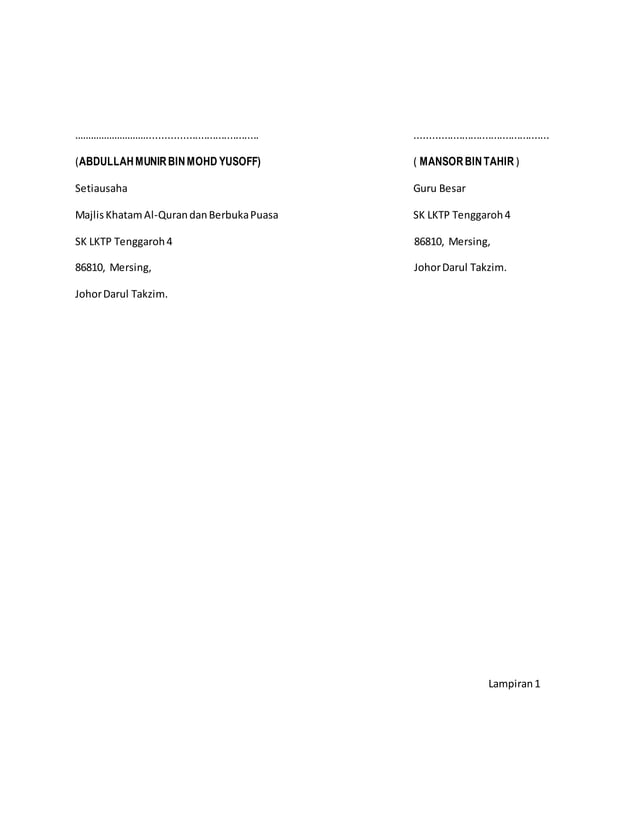 (ABDULLAH MUNIR BIN MOHD YUSOFF)

Setiausaha

Majlis Khatam Al-Quran dan Berbuka Puasa

SK LKTP Tenggaroh 4

86810, Mersing,

Johor Darul Takzim.

( MANSOR BIN TAHIR )

Guru Besar

SK LKTP Tenggaroh 4

86810, Mersing,

Johor Darul Takzim.

Lampiran 1